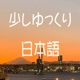 少しゆっくり

日本語